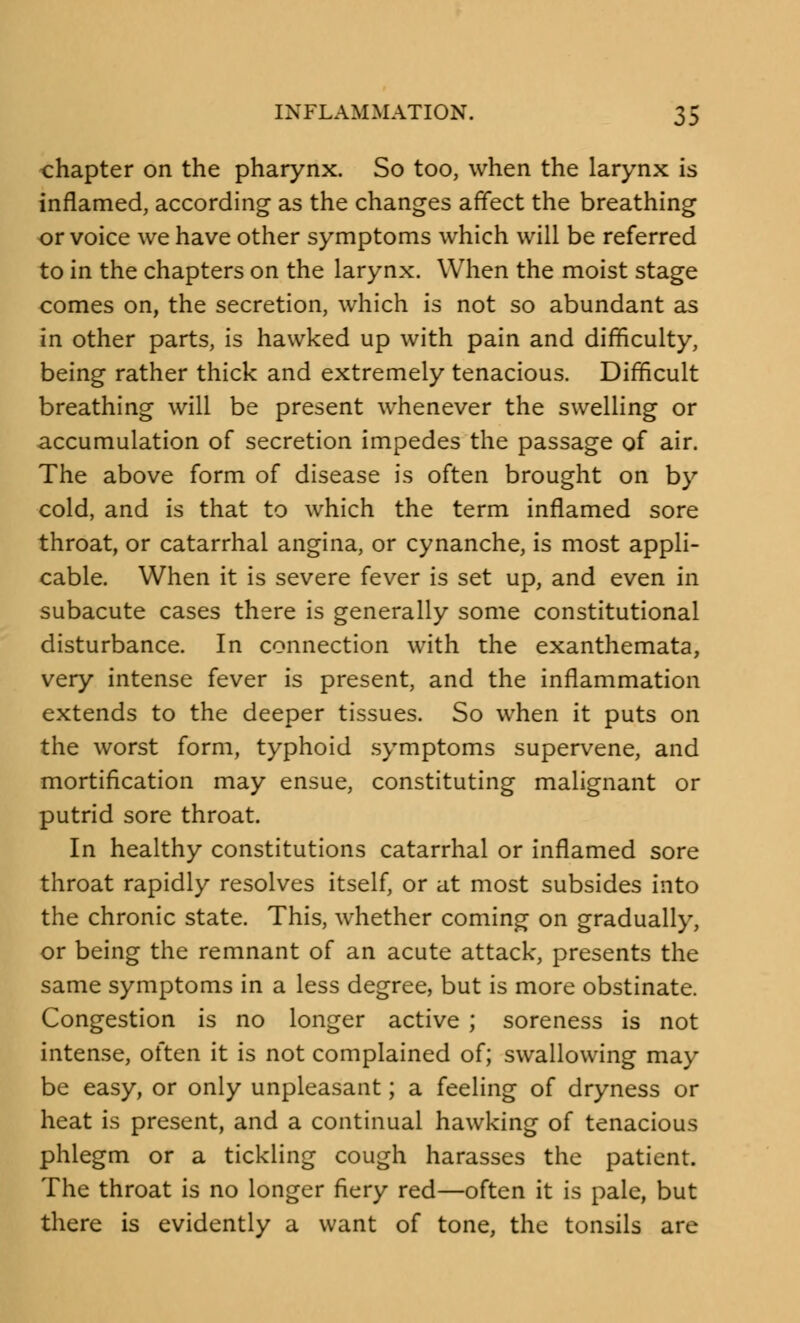 INFLAMMATION. 35

chapter on the pharynx. So too, when the larynx is inflamed, according as the changes affect the breathing or voice we have other symptoms which will be referred to in the chapters on the larynx. When the moist stage comes on, the secretion, which is not so abundant as in other parts, is hawked up with pain and difficulty, being rather thick and extremely tenacious. Difficult breathing will be present whenever the swelling or accumulation of secretion impedes the passage of air. The above form of disease is often brought on by cold, and is that to which the term inflamed sore throat, or catarrhal angina, or cynanche, is most applicable. When it is severe fever is set up, and even in subacute cases there is generally some constitutional disturbance. In connection with the exanthemata, very intense fever is present, and the inflammation extends to the deeper tissues. So when it puts on the worst form, typhoid symptoms supervene, and mortification may ensue, constituting malignant or putrid sore throat.

In healthy constitutions catarrhal or inflamed sore throat rapidly resolves itself, or at most subsides into the chronic state. This, whether coming on gradually, or being the remnant of an acute attack, presents the same symptoms in a less degree, but is more obstinate. Congestion is no longer active ; soreness is not intense, often it is not complained of; swallowing may be easy, or only unpleasant; a feeling of dryness or heat is present, and a continual hawking of tenacious phlegm or a tickling cough harasses the patient. The throat is no longer fiery red—often it is pale, but there is evidently a want of tone, the tonsils are